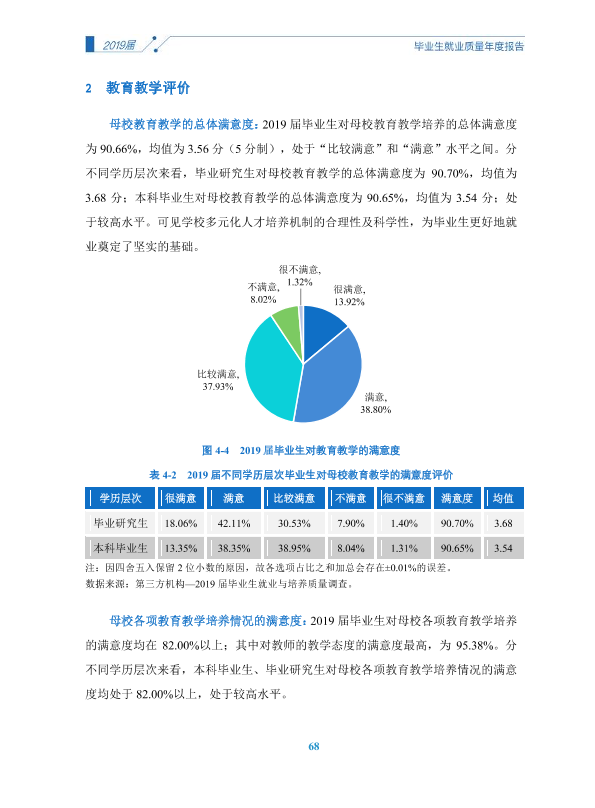 2019届

毕业生就业质量年度报告

2 教育教学评价

母校教育教学的总体满意度：2019届毕业生对母校教育教学培养的总体满意度为90.66%，均值为3.56分（5分制），处于“比较满意”和“满意”水平之间。分不同学历层次来看，毕业研究生对母校教育教学的总体满意度为90.70%，均值为3.68分；本科毕业生对母校教育教学的总体满意度为90.65%，均值为3.54分；处于较高水平。可见学校多元化人才培养机制的合理性及科学性，为毕业生更好地就业奠定了坚实的基础。

很不满意,
1.32%

不满意,
8.02%

很满意,
13.92%

比较满意,
37.93%

满意,
38.80%

图4-4 2019届毕业生对教育教学的满意度

表4-2 2019届不同学历层次毕业生对母校教育教学的满意度评价

| 学历层次 | 很满意 | 满意 | 比较满意 | 不满意 | 很不满意 | 满意度 | 均值 |
|---|---|---|---|---|---|---|---|
| 毕业研究生 | 18.06% | 42.11% | 30.53% | 7.90% | 1.40% | 90.70% | 3.68 |
| 本科毕业生 | 13.35% | 38.35% | 38.95% | 8.04% | 1.31% | 90.65% | 3.54 |

注：因四舍五入保留2位小数的原因，故各选项占比之和加总会存在±0.01%的误差。
数据来源：第三方机构—2019届毕业生就业与培养质量调查。

母校各项教育教学培养情况的满意度：2019届毕业生对母校各项教育教学培养的满意度均在82.00%以上；其中对教师的教学态度的满意度最高，为95.38%。分不同学历层次来看，本科毕业生、毕业研究生对母校各项教育教学培养情况的满意度均处于82.00%以上，处于较高水平。

68